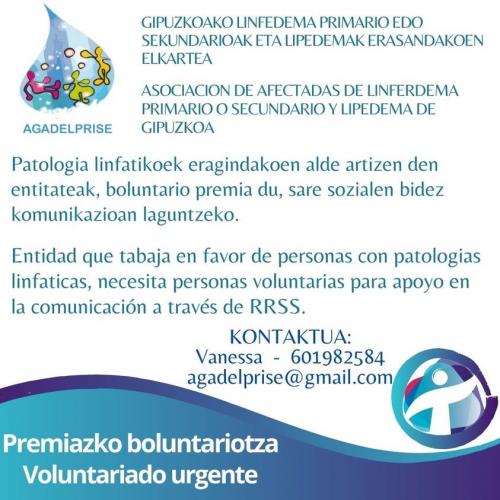 AGADELPRISE

GIPUZKOAKO LINFEDEMA PRIMARIO EDO SEKUNDARIOAK ETA LIPEDEMAK ERASANDAKOEN ELKARTEA

ASOCIACION DE AFECTADAS DE LINFERDEMA PRIMARIO O SECUNDARIO Y LIPEDEMA DE GIPUZKOA

Patologia linfatikoek eragindakoen alde artizen den entitateak, boluntario premia du, sare sozialen bidez komunikazioan laguntzeko.

Entidad que tabaja en favor de personas con patologias linfaticas, necesita personas voluntarias para apoyo en la comunicación a través de RRSS.

KONTAKTUA:
Vanessa - 601982584
agadelprise@gmail.com

Premiazko boluntariotza
Voluntariado urgente